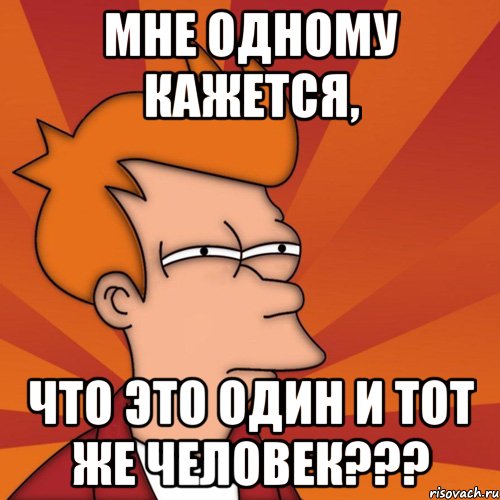 МНЕ ОДНОМУ КАЖЕТСЯ,

ЧТО ЭТО ОДИН И ТОТ ЖЕ ЧЕЛОВЕК???

risovach.ru